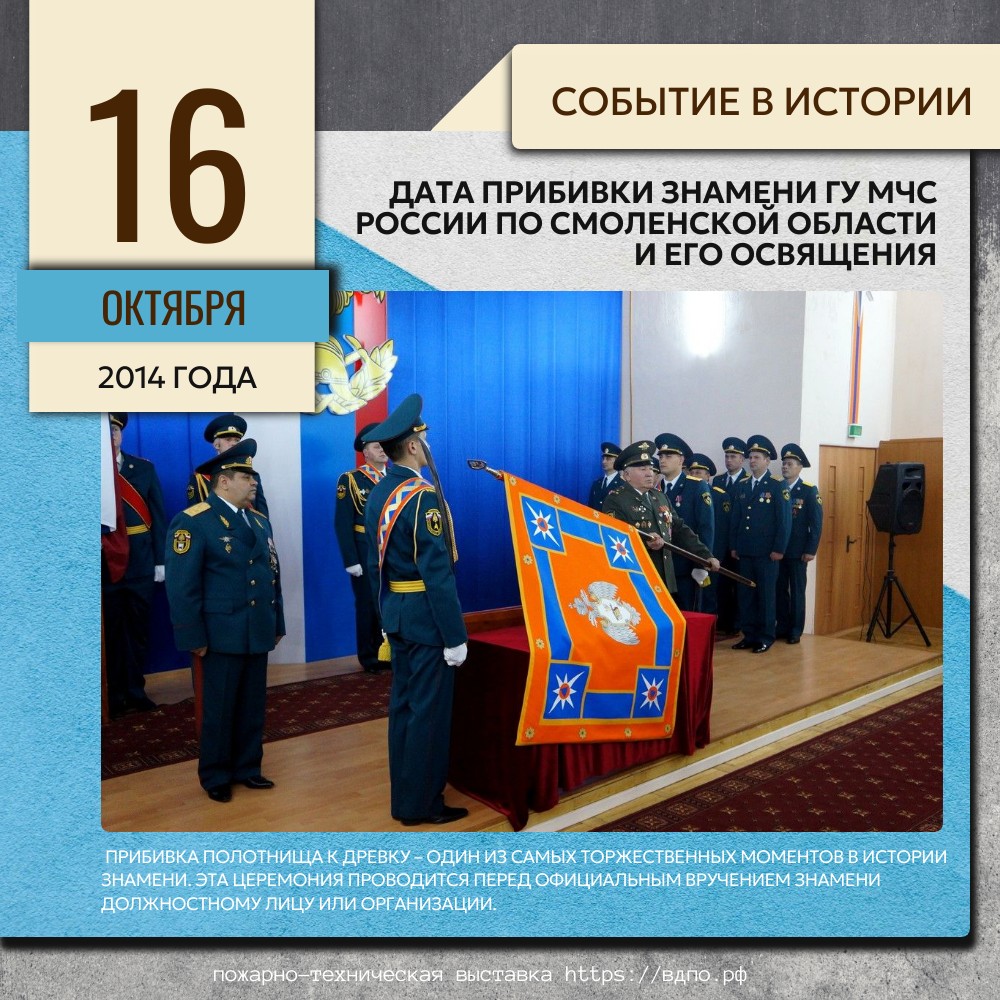 16

ОКТЯБРЯ

2014 ГОДА

СОБЫТИЕ В ИСТОРИИ

ДАТА ПРИБИВКИ ЗНАМЕНИ ГУ МЧС РОССИИ ПО СМОЛЕНСКОЙ ОБЛАСТИ И ЕГО ОСВЯЩЕНИЯ

ПРИБИВКА ПОЛОТНИЩА К ДРЕВКУ – ОДИН ИЗ САМЫХ ТОРЖЕСТВЕННЫХ МОМЕНТОВ В ИСТОРИИ ЗНАМЕНИ. ЭТА ЦЕРЕМОНИЯ ПРОВОДИТСЯ ПЕРЕД ОФИЦИАЛЬНЫМ ВРУЧЕНИЕМ ЗНАМЕНИ ДОЛЖНОСТНОМУ ЛИЦУ ИЛИ ОРГАНИЗАЦИИ.

пожарно-техническая выставка https://вдпо.рф